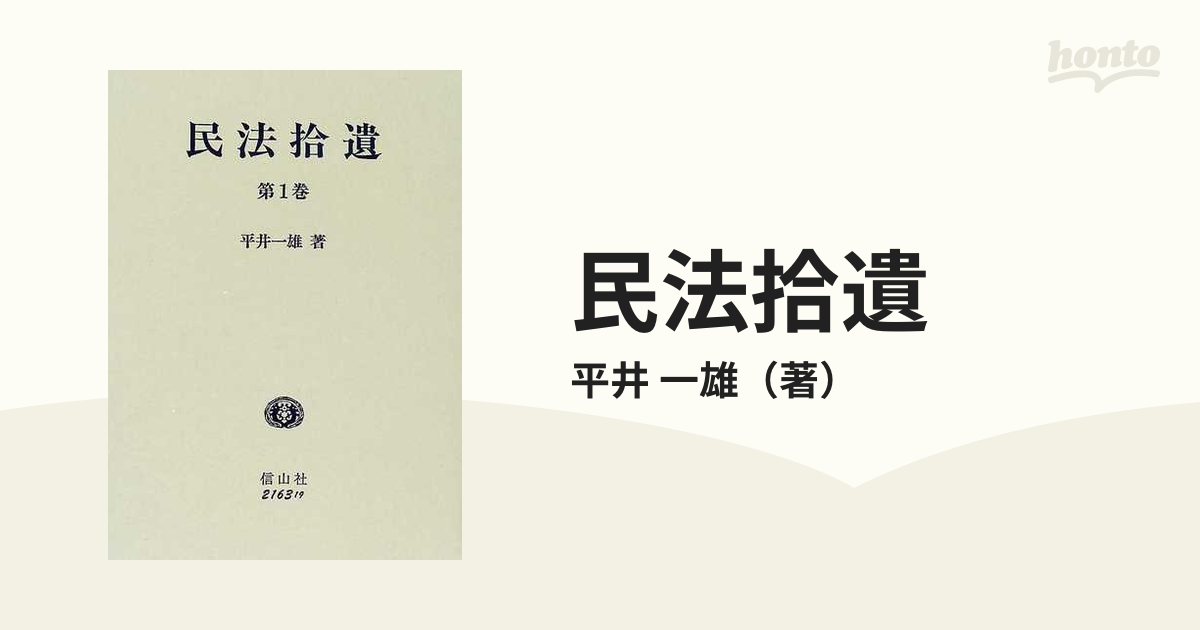 honto

民法拾遺

第1巻

平井一雄 著

信山社
216319

民法拾遺

平井 一雄（著）